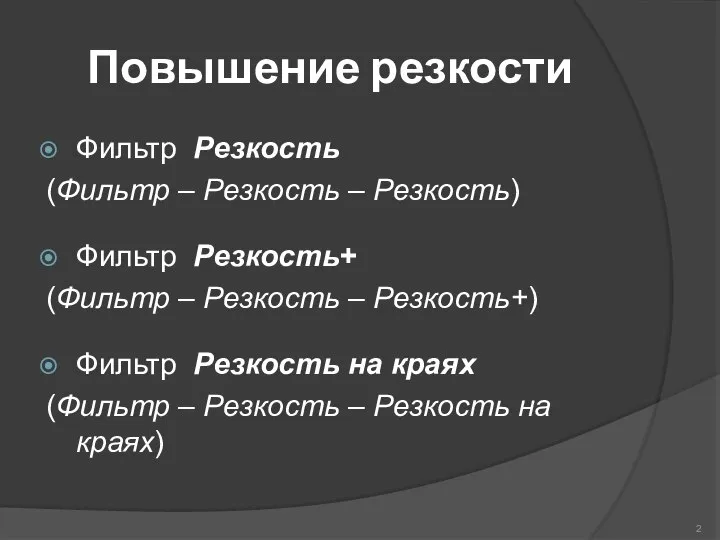 Повышение резкости

Фильтр Резкость
(Фильтр – Резкость – Резкость)

Фильтр Резкость+
(Фильтр – Резкость – Резкость+)

Фильтр Резкость на краях
(Фильтр – Резкость – Резкость на краях)

2